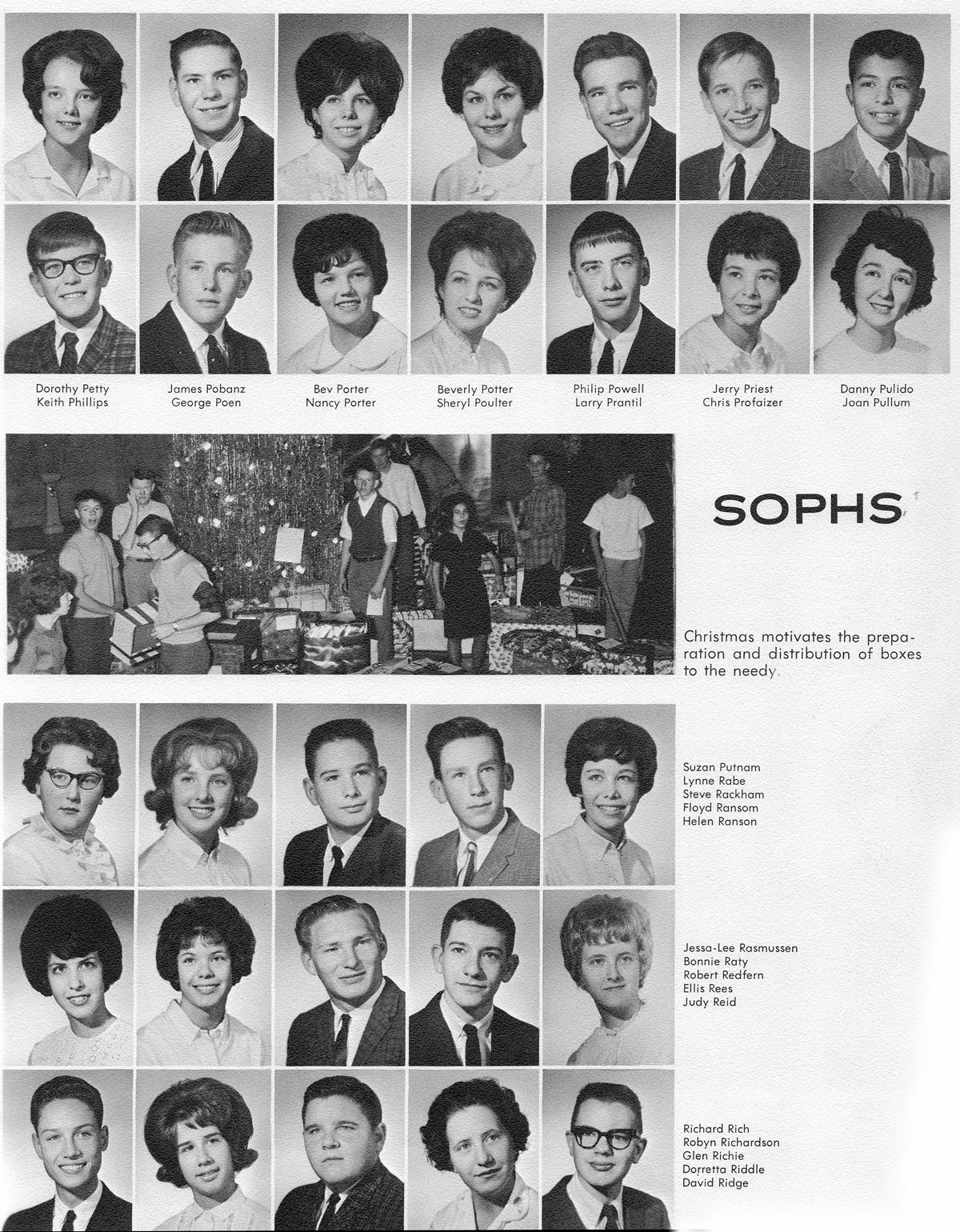 Dorothy Petty
Keith Phillips

James Pobanz
George Poen

Bev Porter
Nancy Porter

Beverly Potter
Sheryl Poulter

Philip Powell
Larry Prantil

Jerry Priest
Chris Profaizer

Danny Pulido
Joan Pullum

SOPHS

Christmas motivates the preparation and distribution of boxes to the needy.

Suzan Putnam
Lynne Rabe
Steve Rackham
Floyd Ransom
Helen Ranson

Jessa-Lee Rasmussen
Bonnie Raty
Robert Redfern
Ellis Rees
Judy Reid

Richard Rich
Robyn Richardson
Glen Richie
Dorretta Riddle
David Ridge